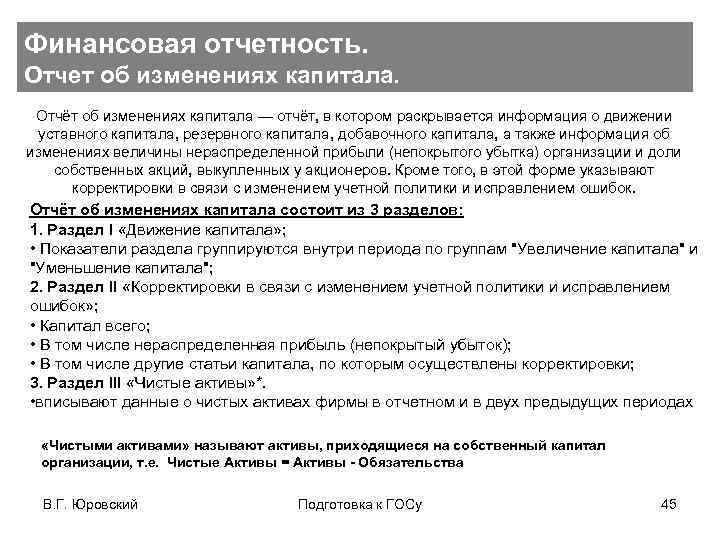 Финансовая отчетность.
Отчет об изменениях капитала.

Отчёт об изменениях капитала — отчёт, в котором раскрывается информация о движении уставного капитала, резервного капитала, добавочного капитала, а также информация об изменениях величины нераспределенной прибыли (непокрытого убытка) организации и доли собственных акций, выкупленных у акционеров. Кроме того, в этой форме указывают корректировки в связи с изменением учетной политики и исправлением ошибок.

Отчёт об изменениях капитала состоит из 3 разделов:
1. Раздел I «Движение капитала»;
• Показатели раздела группируются внутри периода по группам "Увеличение капитала" и "Уменьшение капитала";
2. Раздел II «Корректировки в связи с изменением учетной политики и исправлением ошибок»;
• Капитал всего;
• В том числе нераспределенная прибыль (непокрытый убыток);
• В том числе другие статьи капитала, по которым осуществлены корректировки;
3. Раздел III «Чистые активы»*.
•вписывают данные о чистых активах фирмы в отчетном и в двух предыдущих периодах

«Чистыми активами» называют активы, приходящиеся на собственный капитал организации, т.е. Чистые Активы = Активы - Обязательства

В.Г. Юровский

Подготовка к ГОСу

45